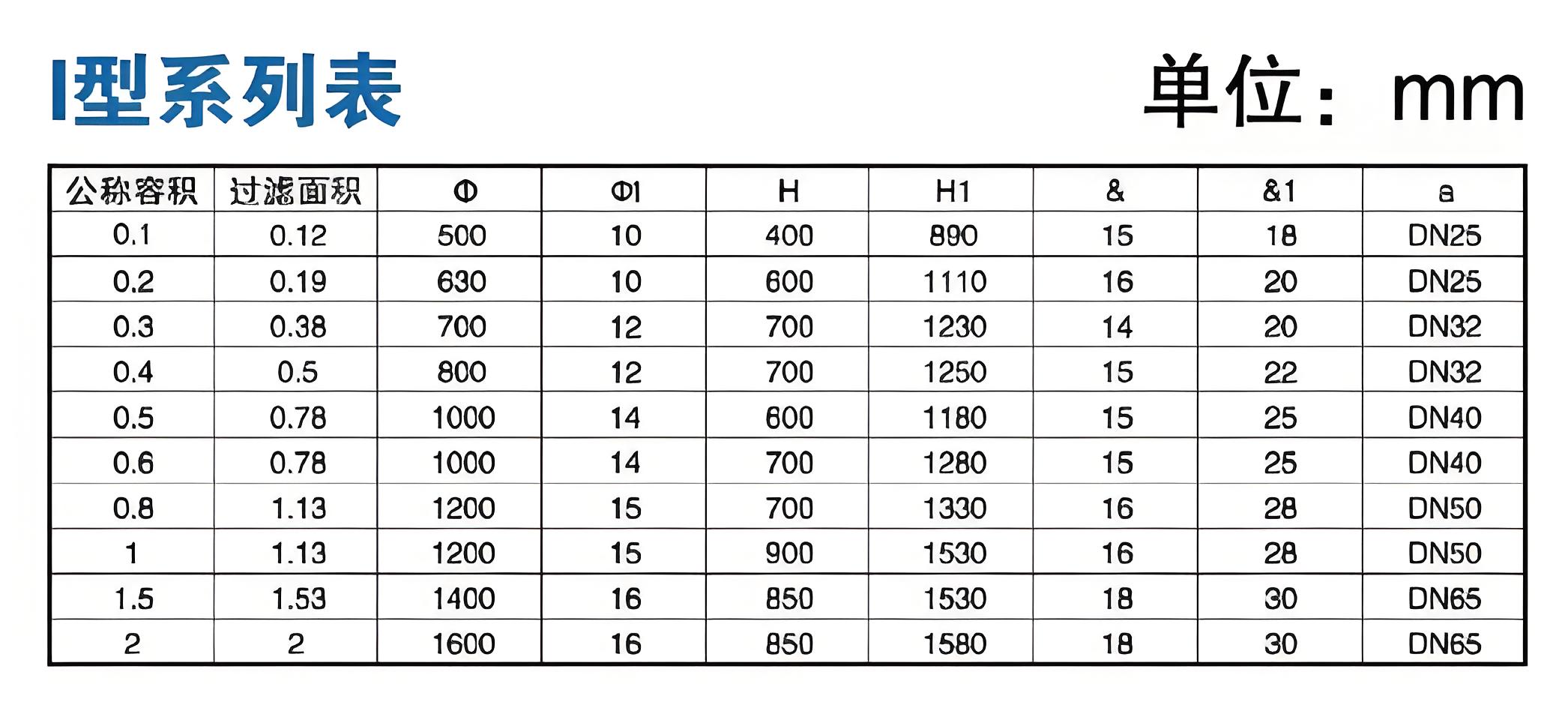 I型系列表

单位：mm

| 公称容积 | 过滤面积 | Φ | Φ1 | H | H1 | & | &1 | a |
|---|---|---|---|---|---|---|---|---|
| 0.1 | 0.12 | 500 | 10 | 400 | 890 | 15 | 18 | DN25 |
| 0.2 | 0.19 | 630 | 10 | 600 | 1110 | 16 | 20 | DN25 |
| 0.3 | 0.38 | 700 | 12 | 700 | 1230 | 14 | 20 | DN32 |
| 0.4 | 0.5 | 800 | 12 | 700 | 1250 | 15 | 22 | DN32 |
| 0.5 | 0.78 | 1000 | 14 | 600 | 1180 | 15 | 25 | DN40 |
| 0.6 | 0.78 | 1000 | 14 | 700 | 1280 | 15 | 25 | DN40 |
| 0.8 | 1.13 | 1200 | 15 | 700 | 1330 | 16 | 28 | DN50 |
| 1 | 1.13 | 1200 | 15 | 900 | 1530 | 16 | 28 | DN50 |
| 1.5 | 1.53 | 1400 | 16 | 850 | 1530 | 18 | 30 | DN65 |
| 2 | 2 | 1600 | 16 | 850 | 1580 | 18 | 30 | DN65 |